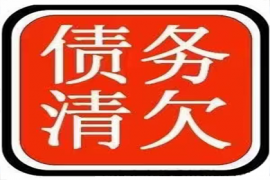 债务
清欠